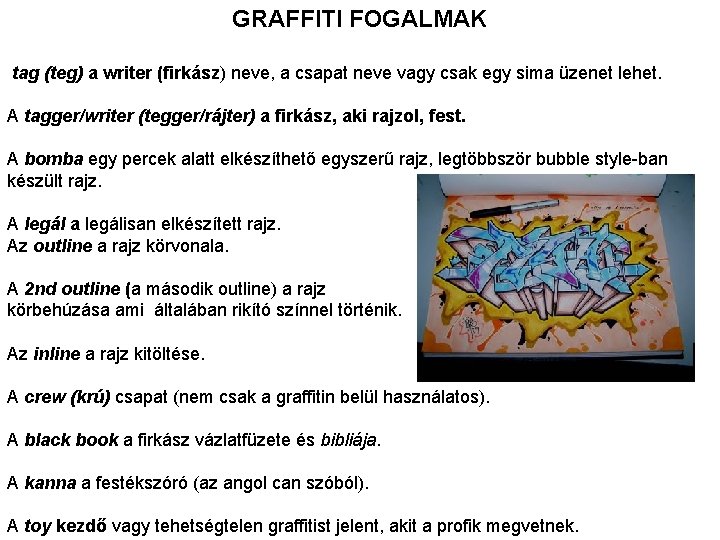 GRAFFITI FOGALMAK

tag (teg) a writer (firkász) neve, a csapat neve vagy csak egy sima üzenet lehet.

A tagger/writer (tegger/rájter) a firkász, aki rajzol, fest.

A bomba egy percek alatt elkészíthető egyszerű rajz, legtöbbször bubble style-ban készült rajz.

A legál a legálisan elkészített rajz.
Az outline a rajz körvonala.

A 2nd outline (a második outline) a rajz körbehúzása ami általában rikító színnel történik.

Az inline a rajz kitöltése.

A crew (krú) csapat (nem csak a graffitin belül használatos).

A black book a firkász vázlatfüzete és bibliája.

A kanna a festékszóró (az angol can szóból).

A toy kezdő vagy tehetségtelen graffitist jelent, akit a profik megvetnek.